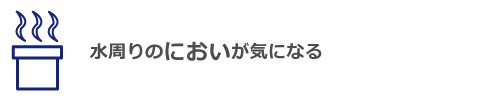 水周りのにおいが気になる